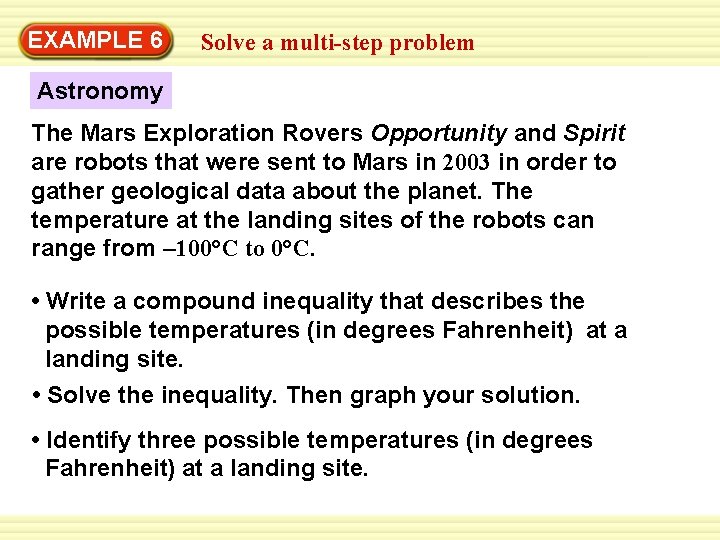 EXAMPLE 6

Solve a multi-step problem

Astronomy

The Mars Exploration Rovers Opportunity and Spirit are robots that were sent to Mars in 2003 in order to gather geological data about the planet. The temperature at the landing sites of the robots can range from –100°C to 0°C.

• Write a compound inequality that describes the possible temperatures (in degrees Fahrenheit) at a landing site.

• Solve the inequality. Then graph your solution.

• Identify three possible temperatures (in degrees Fahrenheit) at a landing site.